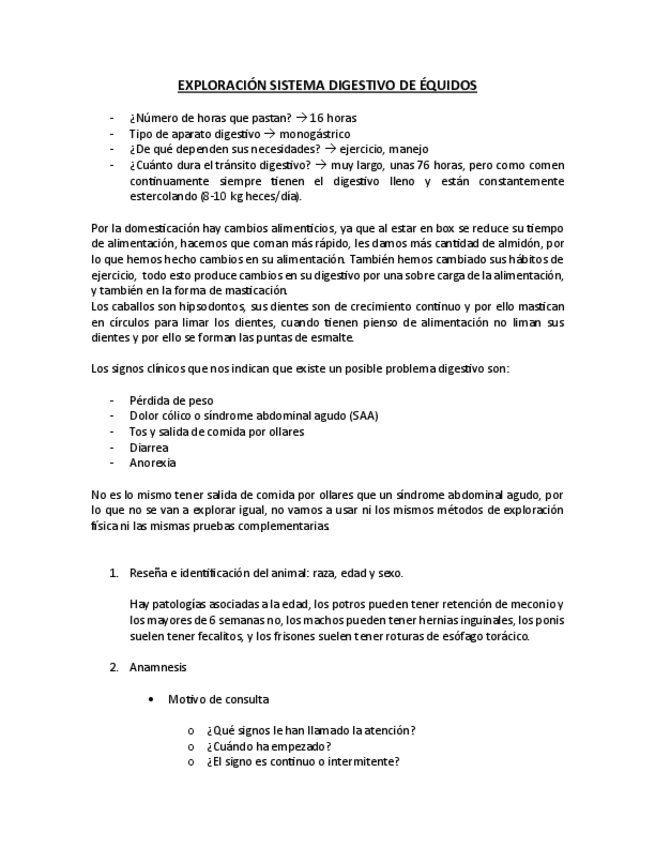 EXPLORACIÓN SISTEMA DIGESTIVO DE ÉQUIDOS

- ¿Número de horas que pastan? → 16 horas
- Tipo de aparato digestivo → monogástrico
- ¿De qué dependen sus necesidades? → ejercicio, manejo
- ¿Cuánto dura el tránsito digestivo? → muy largo, unas 76 horas, pero como comen continuamente siempre tienen el digestivo lleno y están constantemente estercolando (8-10 kg heces/día).

Por la domesticación hay cambios alimenticios, ya que al estar en box se reduce su tiempo de alimentación, hacemos que coman más rápido, les damos más cantidad de almidón, por lo que hemos hecho cambios en su alimentación. También hemos cambiado sus hábitos de ejercicio, todo esto produce cambios en su digestivo por una sobre carga de la alimentación, y también en la forma de masticación.
Los caballos son hipsodontos, sus dientes son de crecimiento continuo y por ello mastican en círculos para limar los dientes, cuando tienen pienso de alimentación no liman sus dientes y por ello se forman las puntas de esmalte.

Los signos clínicos que nos indican que existe un posible problema digestivo son:

- Pérdida de peso
- Dolor cólico o síndrome abdominal agudo (SAA)
- Tos y salida de comida por ollares
- Diarrea
- Anorexia

No es lo mismo tener salida de comida por ollares que un síndrome abdominal agudo, por lo que no se van a explorar igual, no vamos a usar ni los mismos métodos de exploración física ni las mismas pruebas complementarias.

1. Reseña e identificación del animal: raza, edad y sexo.

Hay patologías asociadas a la edad, los potros pueden tener retención de meconio y los mayores de 6 semanas no, los machos pueden tener hernias inguinales, los ponis suelen tener fecalitos, y los frisones suelen tener roturas de esófago torácico.

2. Anamnesis

• Motivo de consulta

o ¿Qué signos le han llamado la atención?
o ¿Cuándo ha empezado?
o ¿El signo es continuo o intermitente?